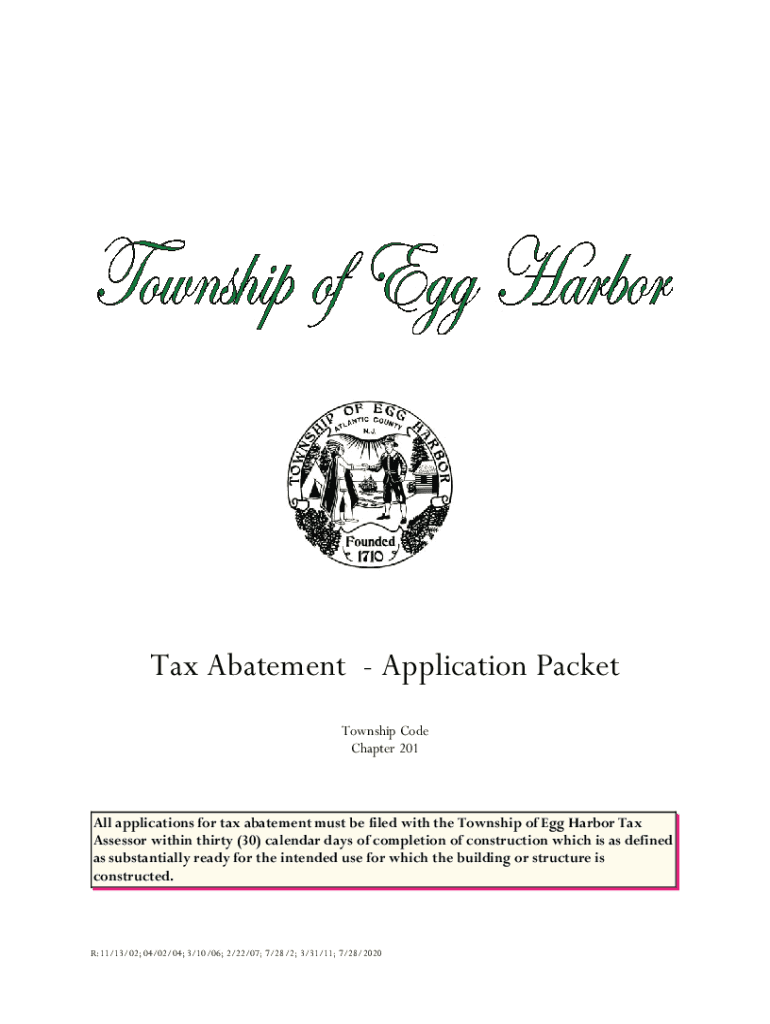 Township of Egg Harbor

TOWNSHIP OF EGG HARBOR
ATLANTIC COUNTY
N.J.
Founded
1710

Tax Abatement - Application Packet

Township Code
Chapter 201

All applications for tax abatement must be filed with the Township of Egg Harbor Tax Assessor within thirty (30) calendar days of completion of construction which is as defined as substantially ready for the intended use for which the building or structure is constructed.

R: 11/13/02; 04/02/04; 3/10/06; 2/22/07; 7/28/2; 3/31/11; 7/28/2020